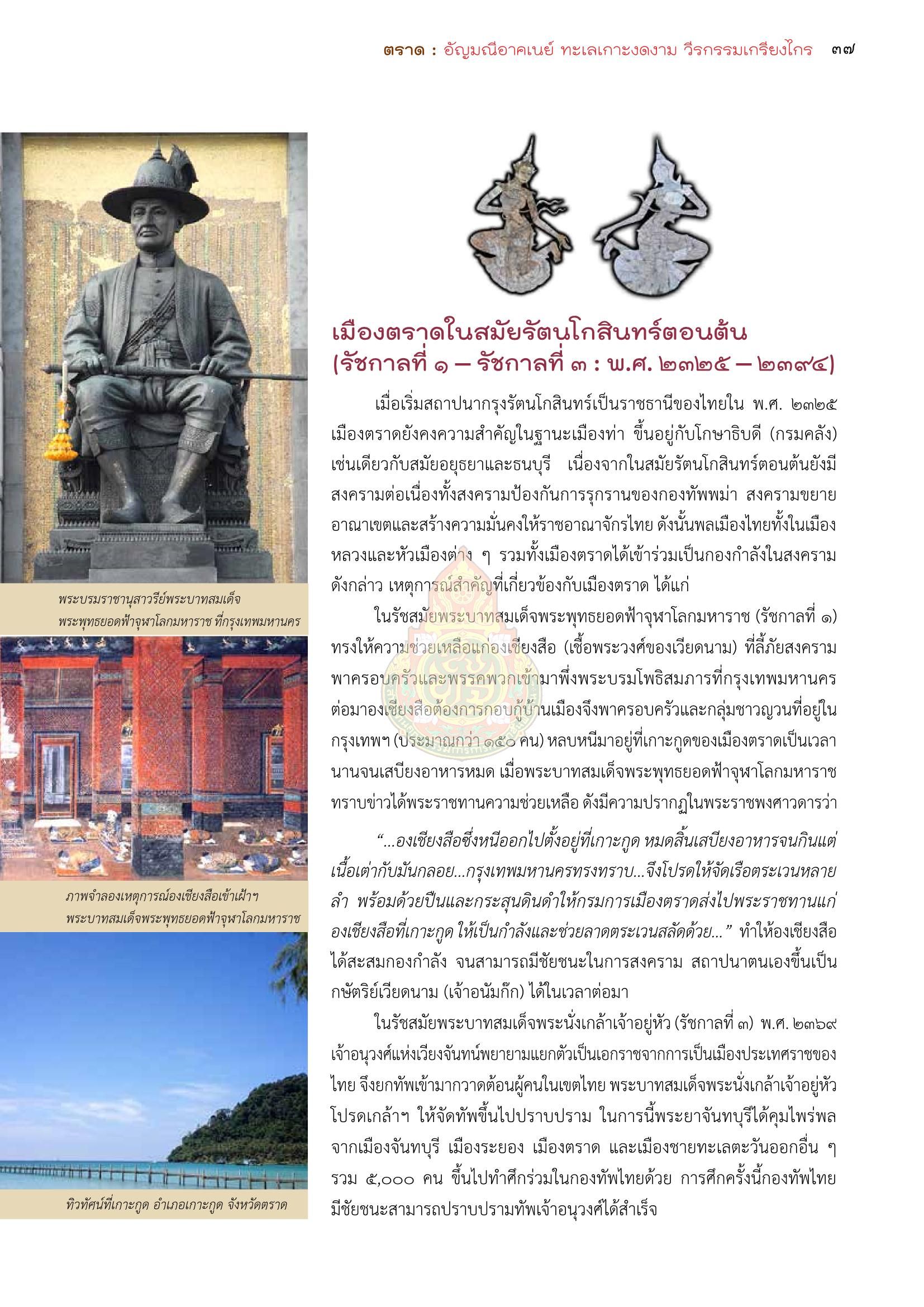 ตราด : อัญมณีอาคเนย์ ทะเลเกาะงดงาม วีรกรรมเกรียงไกร ๓๗

พระบรมราชานุสาวรีย์พระบาทสมเด็จพระพุทธยอดฟ้าจุฬาโลกมหาราช ที่กรุงเทพมหานคร

ภาพจำลองเหตุการณ์องเชียงสือเข้าเฝ้าฯ พระบาทสมเด็จพระพุทธยอดฟ้าจุฬาโลกมหาราช

ทิวทัศน์ที่เกาะกูด อำเภอเกาะกูด จังหวัดตราด

เมืองตราดในสมัยรัตนโกสินทร์ตอนต้น (รัชกาลที่ ๑ – รัชกาลที่ ๓ : พ.ศ. ๒๓๒๕ – ๒๓๙๔)

เมื่อเริ่มสถาปนากรุงรัตนโกสินทร์เป็นราชธานีของไทยใน พ.ศ. ๒๓๒๕ เมืองตราดยังคงความสำคัญในฐานะเมืองท่า ขึ้นอยู่กับโกษาธิบดี (กรมคลัง) เช่นเดียวกับสมัยอยุธยาและธนบุรี เนื่องจากในสมัยรัตนโกสินทร์ตอนต้นยังมีสงครามต่อเนื่องทั้งสงครามป้องกันการรุกรานของกองทัพพม่า สงครามขยายอาณาเขตและสร้างความมั่นคงให้ราชอาณาจักรไทย ดังนั้นพลเมืองไทยทั้งในเมืองหลวงและหัวเมืองต่าง ๆ รวมทั้งเมืองตราดได้เข้าร่วมเป็นกองกำลังในสงครามดังกล่าว เหตุการณ์สำคัญที่เกี่ยวข้องกับเมืองตราด ได้แก่

ในรัชสมัยพระบาทสมเด็จพระพุทธยอดฟ้าจุฬาโลกมหาราช (รัชกาลที่ ๑) ทรงให้ความช่วยเหลือแก่องเชียงสือ (เชื้อพระวงศ์ของเวียดนาม) ที่ลี้ภัยสงครามพาครอบครัวและพรรคพวกเข้ามาพึ่งพระบรมโพธิสมภารที่กรุงเทพมหานคร ต่อมาองเชียงสือต้องการกอบกู้บ้านเมืองจึงพาครอบครัวและกลุ่มชาวญวนที่อยู่ในกรุงเทพฯ (ประมาณกว่า ๑๕๐ คน) หลบหนีมาอยู่ที่เกาะกูดของเมืองตราดเป็นเวลานานจนเสบียงอาหารหมด เมื่อพระบาทสมเด็จพระพุทธยอดฟ้าจุฬาโลกมหาราชทราบข่าวได้พระราชทานความช่วยเหลือ ดังมีความปรากฏในพระราชพงศาวดารว่า

“...องเชียงสือซึ่งหนีออกไปตั้งอยู่ที่เกาะกูด หมดสิ้นเสบียงอาหารจนกินแต่เนื้อเต่ากับมันกลอย...กรุงเทพมหานครทรงทราบ...จึงโปรดให้จัดเรือตระเวนหลายลำ พร้อมด้วยปืนและกระสุนดินดำให้กรมการเมืองตราดส่งไปพระราชทานแก่องเชียงสือที่เกาะกูด ให้เป็นกำลังและช่วยลาดตระเวนสลัดด้วย...” ทำให้องเชียงสือได้สะสมกองกำลัง จนสามารถมีชัยชนะในการสงคราม สถาปนาตนเองขึ้นเป็นกษัตริย์เวียดนาม (เจ้าอนัมก๊ก) ได้ในเวลาต่อมา

ในรัชสมัยพระบาทสมเด็จพระนั่งเกล้าเจ้าอยู่หัว (รัชกาลที่ ๓) พ.ศ. ๒๓๖๙ เจ้าอนุวงศ์แห่งเวียงจันทน์พยายามแยกตัวเป็นเอกราชจากการเป็นเมืองประเทศราชของไทย จึงยกทัพเข้ามากวาดต้อนผู้คนในเขตไทย พระบาทสมเด็จพระนั่งเกล้าเจ้าอยู่หัวโปรดเกล้าฯ ให้จัดทัพขึ้นไปปราบปราม ในการนี้พระยาจันทบุรีได้คุมไพร่พลจากเมืองจันทบุรี เมืองระยอง เมืองตราด และเมืองชายทะเลตะวันออกอื่น ๆ รวม ๕,๐๐๐ คน ขึ้นไปทำศึกร่วมในกองทัพไทยด้วย การศึกครั้งนี้กองทัพไทยมีชัยชนะสามารถปราบปรามทัพเจ้าอนุวงศ์ได้สำเร็จ